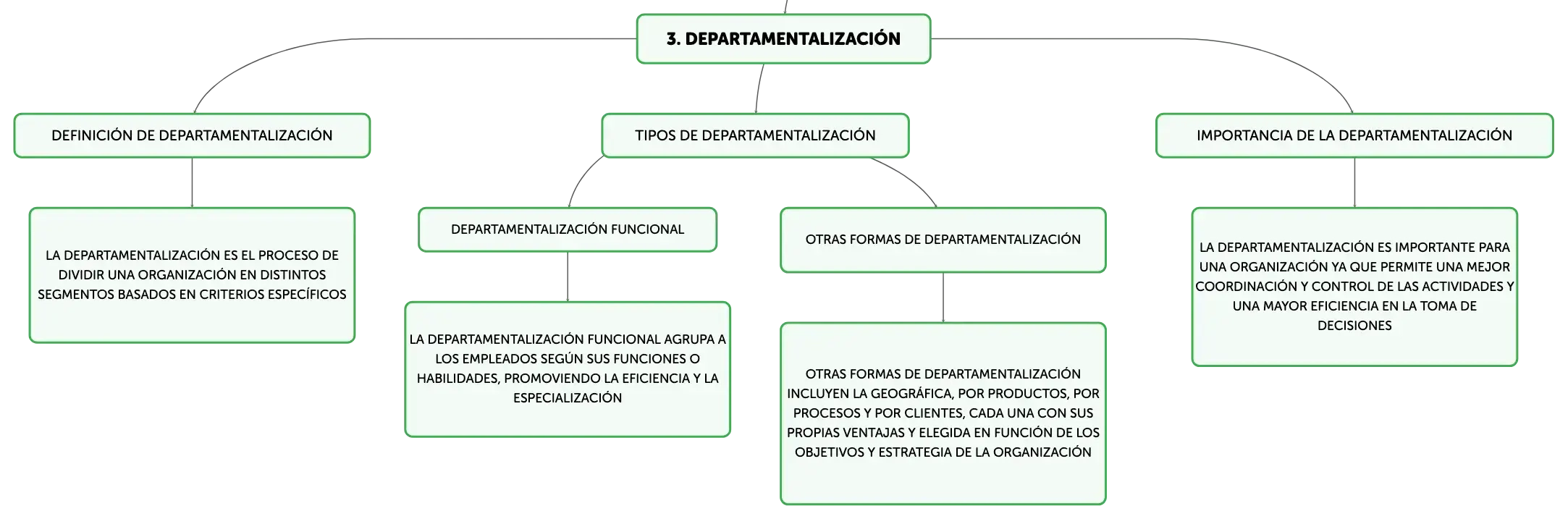 3. DEPARTAMENTALIZACIÓN

DEFINICIÓN DE DEPARTAMENTALIZACIÓN

LA DEPARTAMENTALIZACIÓN ES EL PROCESO DE DIVIDIR UNA ORGANIZACIÓN EN DISTINTOS SEGMENTOS BASADOS EN CRITERIOS ESPECÍFICOS

TIPOS DE DEPARTAMENTALIZACIÓN

DEPARTAMENTALIZACIÓN FUNCIONAL

LA DEPARTAMENTALIZACIÓN FUNCIONAL AGRUPA A LOS EMPLEADOS SEGÚN SUS FUNCIONES O HABILIDADES, PROMOVIENDO LA EFICIENCIA Y LA ESPECIALIZACIÓN

OTRAS FORMAS DE DEPARTAMENTALIZACIÓN

OTRAS FORMAS DE DEPARTAMENTALIZACIÓN INCLUYEN LA GEOGRÁFICA, POR PRODUCTOS, POR PROCESOS Y POR CLIENTES, CADA UNA CON SUS PROPIAS VENTAJAS Y ELEGIDA EN FUNCIÓN DE LOS OBJETIVOS Y ESTRATEGIA DE LA ORGANIZACIÓN

IMPORTANCIA DE LA DEPARTAMENTALIZACIÓN

LA DEPARTAMENTALIZACIÓN ES IMPORTANTE PARA UNA ORGANIZACIÓN YA QUE PERMITE UNA MEJOR COORDINACIÓN Y CONTROL DE LAS ACTIVIDADES Y UNA MAYOR EFICIENCIA EN LA TOMA DE DECISIONES